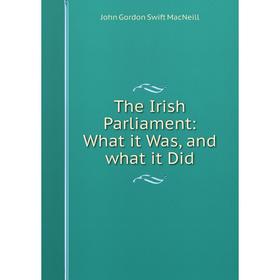 John Gordon Swift MacNeill

The Irish Parliament: What it Was, and what it Did